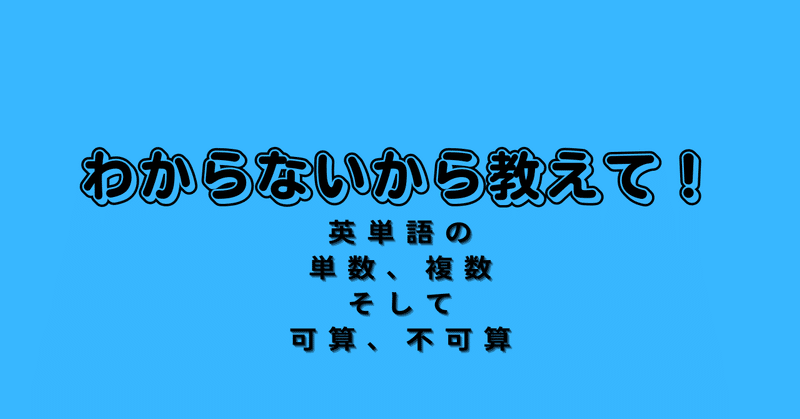 わからないから教えて！

英単語の
単数、複数
そして
可算、不可算